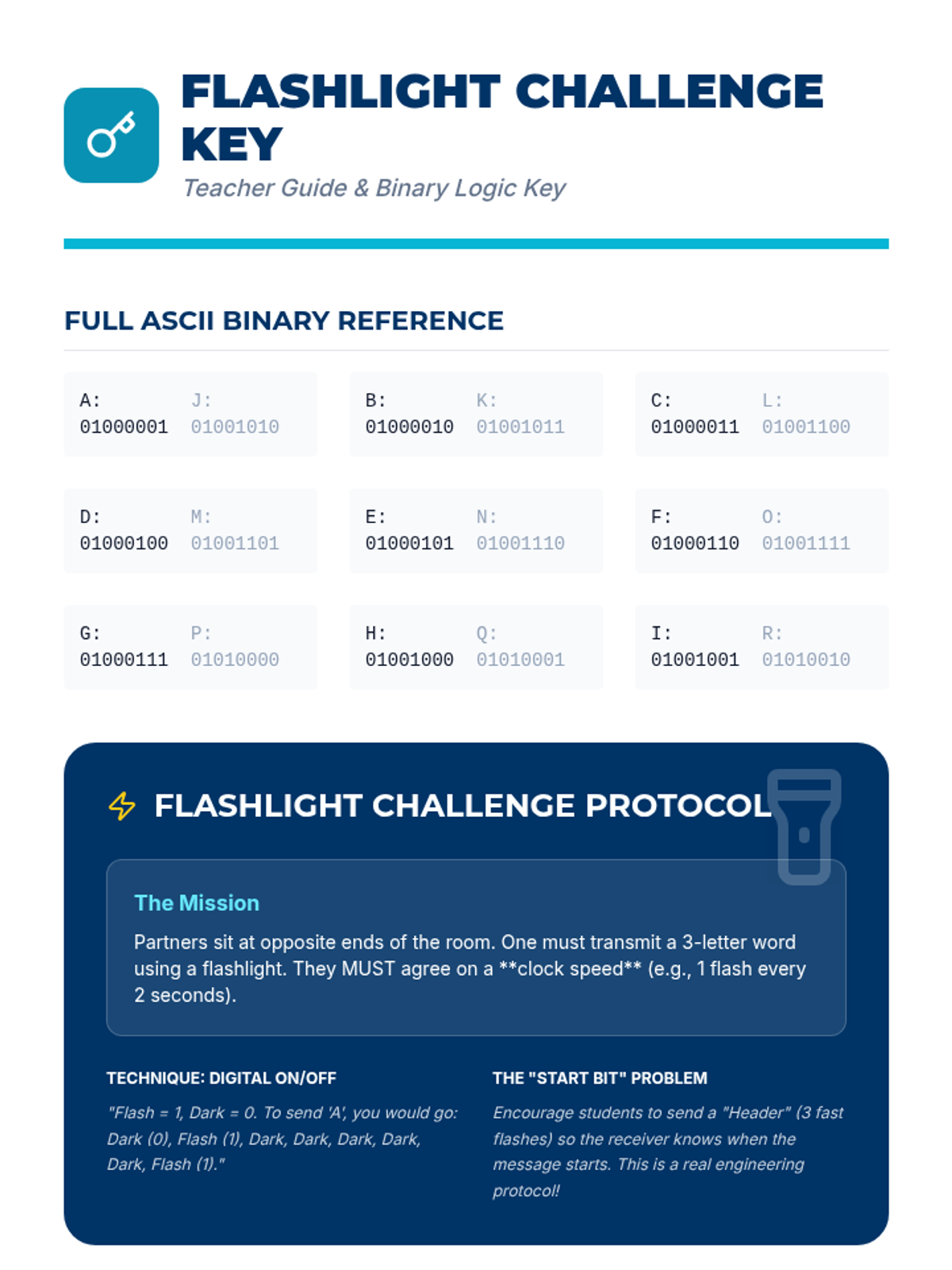 FLASHLIGHT CHALLENGE KEY

Teacher Guide & Binary Logic Key

FULL ASCII BINARY REFERENCE

A:
01000001
J:
01001010

B:
01000010
K:
01001011

C:
01000011
L:
01001100

D:
01000100
M:
01001101

E:
01000101
N:
01001110

F:
01000110
O:
01001111

G:
01000111
P:
01010000

H:
01001000
Q:
01010001

I:
01001001
R:
01010010

FLASHLIGHT CHALLENGE PROTOCOL

The Mission

Partners sit at opposite ends of the room. One must transmit a 3-letter word using a flashlight. They MUST agree on a **clock speed** (e.g., 1 flash every 2 seconds).

TECHNIQUE: DIGITAL ON/OFF

"Flash = 1, Dark = 0. To send 'A', you would go: Dark (0), Flash (1), Dark, Dark, Dark, Dark, Dark, Flash (1)."

THE "START BIT" PROBLEM

Encourage students to send a "Header" (3 fast flashes) so the receiver knows when the message starts. This is a real engineering protocol!